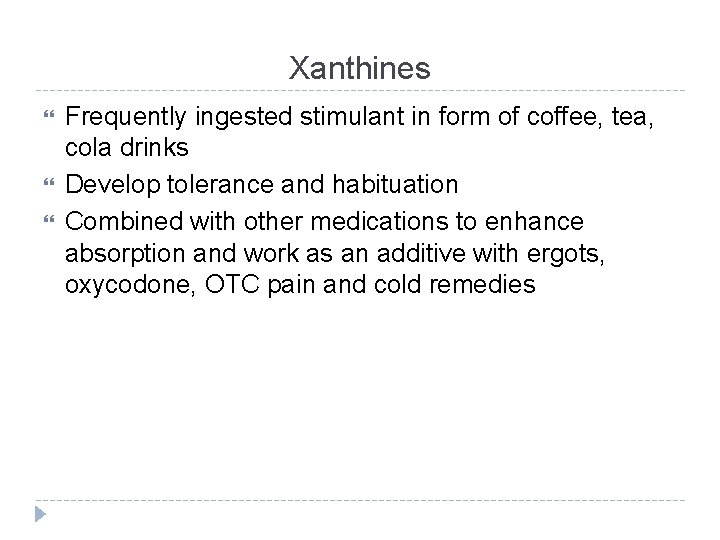 Xanthines

Frequently ingested stimulant in form of coffee, tea, cola drinks

Develop tolerance and habituation

Combined with other medications to enhance absorption and work as an additive with ergots, oxycodone, OTC pain and cold remedies